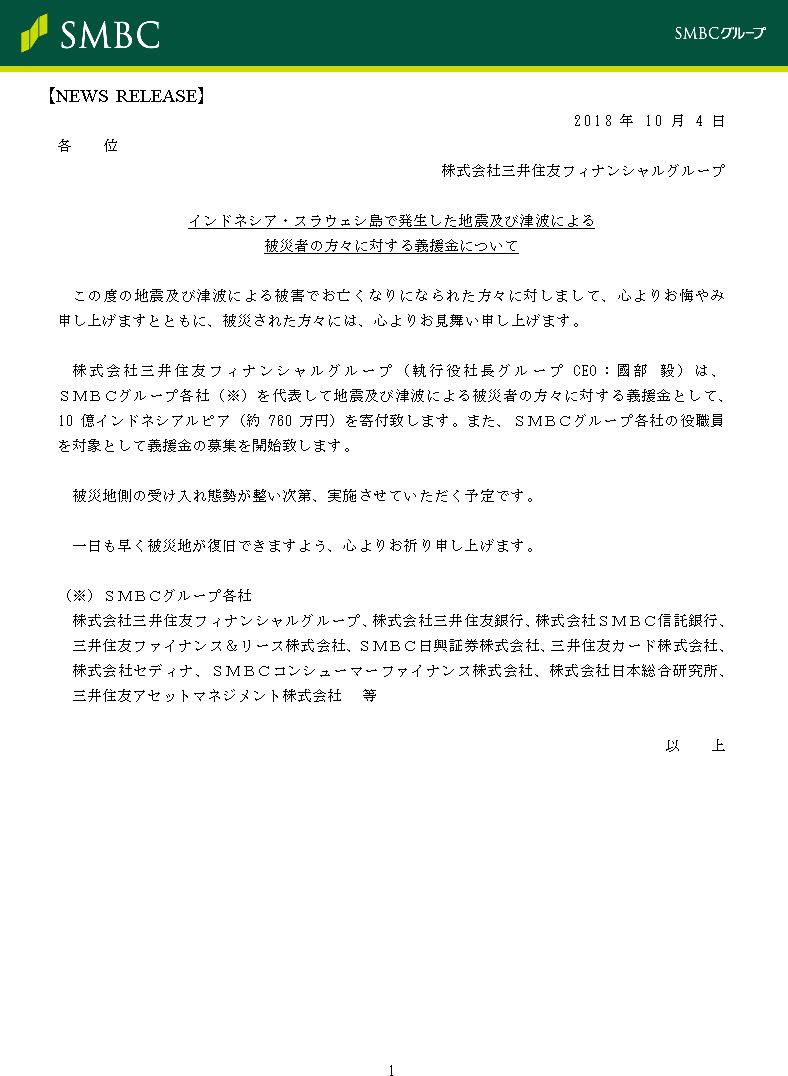 SMBC

SMBCグループ

【NEWS RELEASE】

2018 年 10 月 4 日

各　位

株式会社三井住友フィナンシャルグループ

インドネシア・スラウェシ島で発生した地震及び津波による
被災者の方々に対する義援金について

この度の地震及び津波による被害でお亡くなりになられた方々に対しまして、心よりお悔やみ申し上げますとともに、被災された方々には、心よりお見舞い申し上げます。

株式会社三井住友フィナンシャルグループ（執行役社長グループ CEO：國部 毅）は、ＳＭＢＣグループ各社（※）を代表して地震及び津波による被災者の方々に対する義援金として、10 億インドネシアルピア（約 760 万円）を寄付致します。また、ＳＭＢＣグループ各社の役職員を対象として義援金の募集を開始致します。

被災地側の受け入れ態勢が整い次第、実施させていただく予定です。

一日も早く被災地が復旧できますよう、心よりお祈り申し上げます。

（※）ＳＭＢＣグループ各社
株式会社三井住友フィナンシャルグループ、株式会社三井住友銀行、株式会社ＳＭＢＣ信託銀行、三井住友ファイナンス＆リース株式会社、ＳＭＢＣ日興証券株式会社、三井住友カード株式会社、株式会社セディナ、ＳＭＢＣコンシューマーファイナンス株式会社、株式会社日本総合研究所、三井住友アセットマネジメント株式会社　等

以　上

1